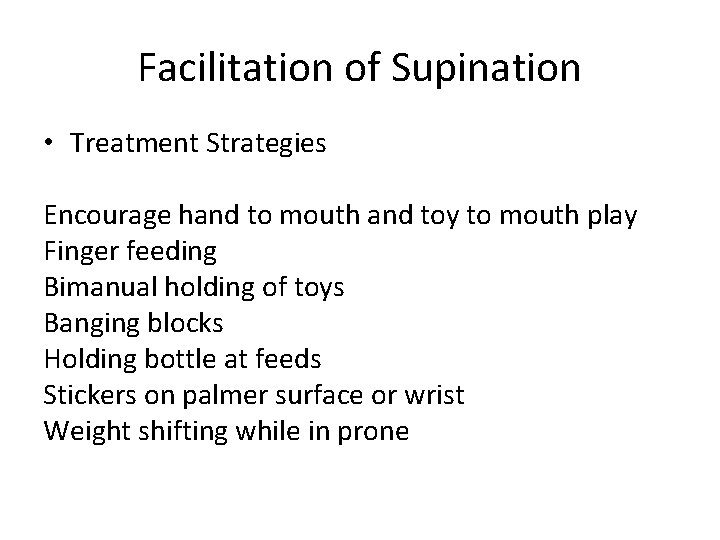 Facilitation of Supination

• Treatment Strategies

Encourage hand to mouth and toy to mouth play
Finger feeding
Bimanual holding of toys
Banging blocks
Holding bottle at feeds
Stickers on palmer surface or wrist
Weight shifting while in prone